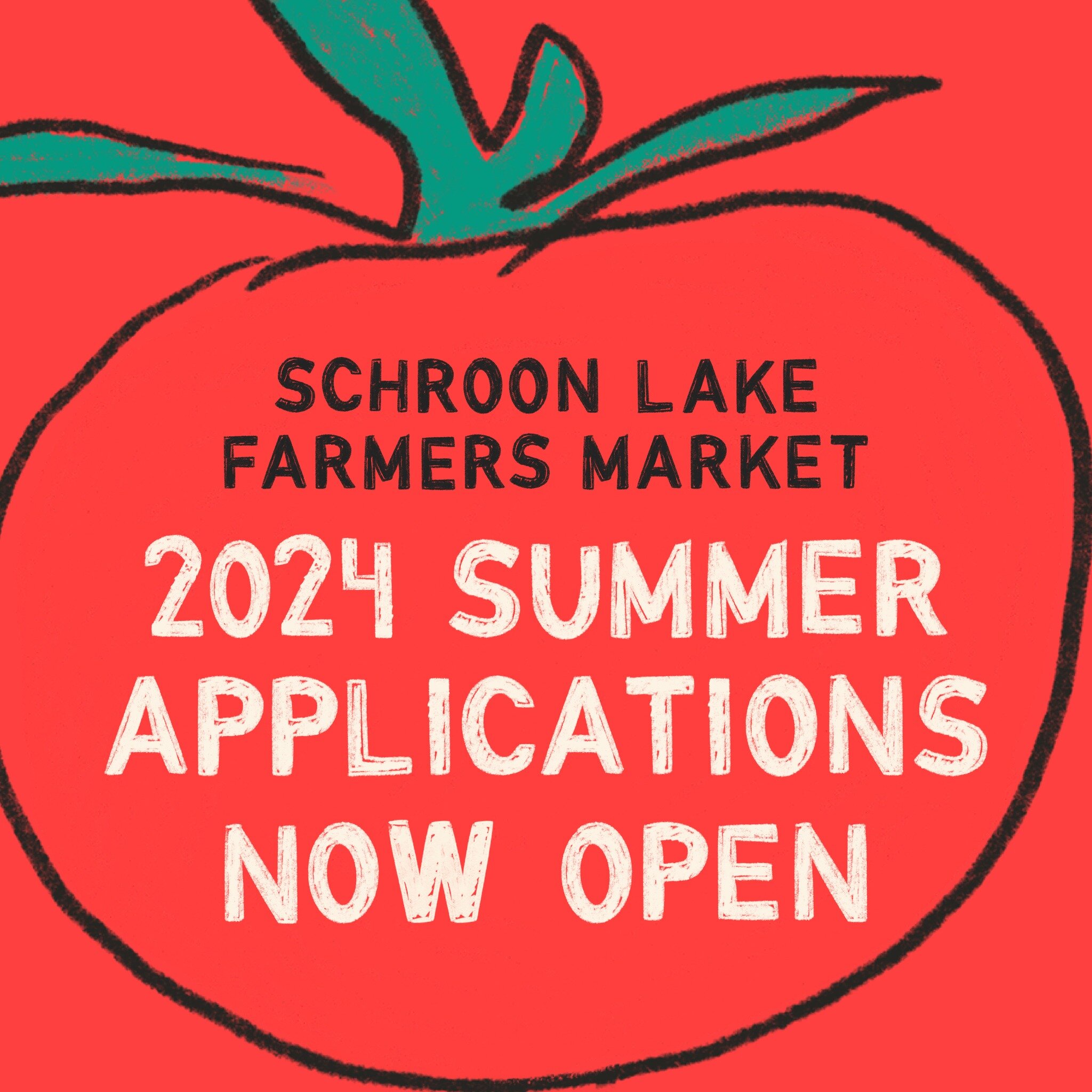 SCHROON LAKE
FARMERS MARKET

2024 SUMMER
APPLICATIONS
NOW OPEN